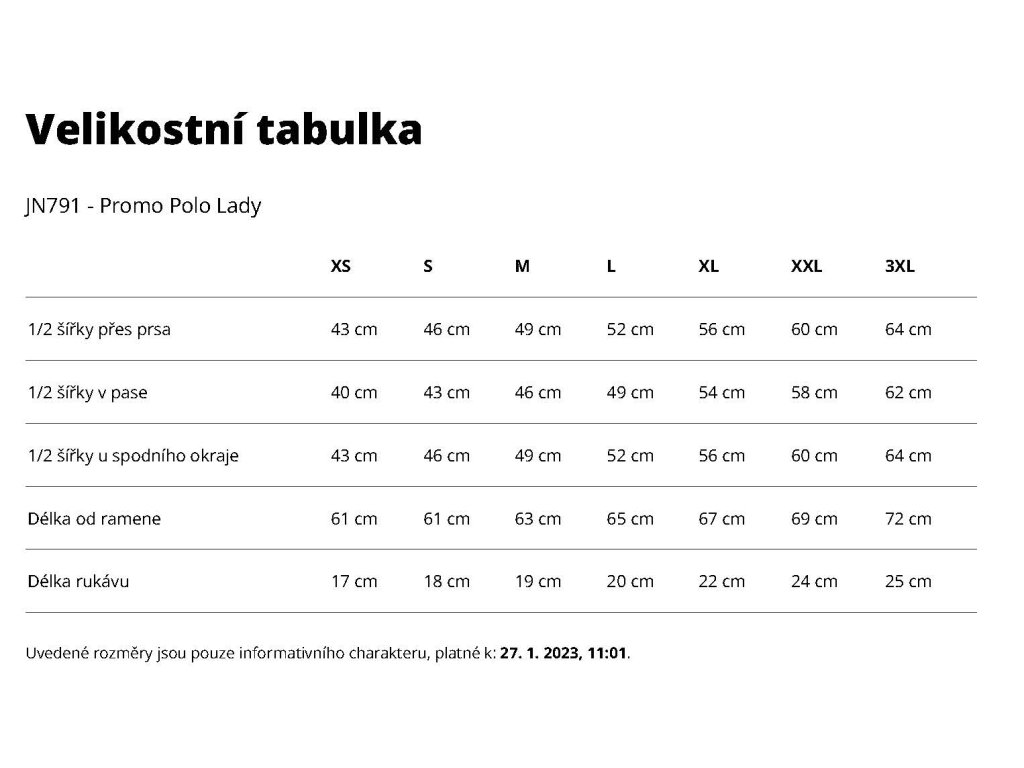 Velikostní tabulka

JN791 - Promo Polo Lady

| | XS | S | M | L | XL | XXL | 3XL |
|---|---|---|---|---|---|---|---|
| 1/2 šířky přes prsa | 43 cm | 46 cm | 49 cm | 52 cm | 56 cm | 60 cm | 64 cm |
| 1/2 šířky v pase | 40 cm | 43 cm | 46 cm | 49 cm | 54 cm | 58 cm | 62 cm |
| 1/2 šířky u spodního okraje | 43 cm | 46 cm | 49 cm | 52 cm | 56 cm | 60 cm | 64 cm |
| Délka od ramene | 61 cm | 61 cm | 63 cm | 65 cm | 67 cm | 69 cm | 72 cm |
| Délka rukávu | 17 cm | 18 cm | 19 cm | 20 cm | 22 cm | 24 cm | 25 cm |

Uvedené rozměry jsou pouze informativního charakteru, platné k: 27. 1. 2023, 11:01.